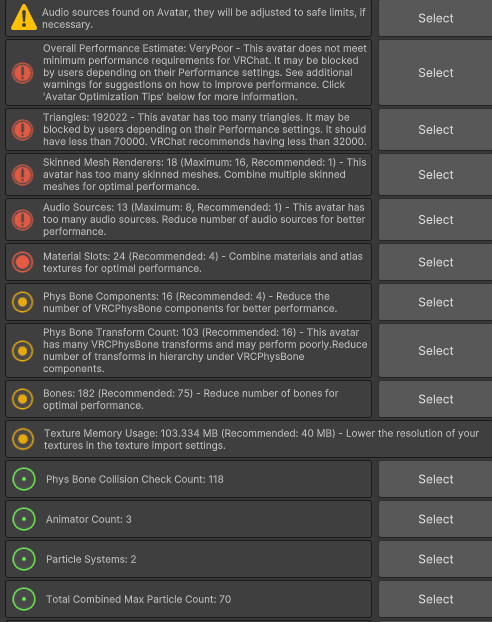 Audio sources found on Avatar, they will be adjusted to safe limits, if necessary.

Select

Overall Performance Estimate: VeryPoor - This avatar does not meet minimum performance requirements for VRChat. It may be blocked by users depending on their Performance settings. See additional warnings for suggestions on how to improve performance. Click 'Avatar Optimization Tips' below for more information.

Select

Triangles: 192022 - This avatar has too many triangles. It may be blocked by users depending on their Performance settings. It should have less than 70000. VRChat recommends having less than 32000.

Select

Skinned Mesh Renderers: 18 (Maximum: 16, Recommended: 1) - This avatar has too many skinned meshes. Combine multiple skinned meshes for optimal performance.

Select

Audio Sources: 13 (Maximum: 8, Recommended: 1) - This avatar has too many audio sources. Reduce number of audio sources for better performance.

Select

Material Slots: 24 (Recommended: 4) - Combine materials and atlas textures for optimal performance.

Select

Phys Bone Components: 16 (Recommended: 4) - Reduce the number of VRCPhysBone components for better performance.

Select

Phys Bone Transform Count: 103 (Recommended: 16) - This avatar has many VRCPhysBone transforms and may perform poorly.Reduce number of transforms in hierarchy under VRCPhysBone components.

Select

Bones: 182 (Recommended: 75) - Reduce number of bones for optimal performance.

Select

Texture Memory Usage: 103.334 MB (Recommended: 40 MB) - Lower the resolution of your textures in the texture import settings.

Phys Bone Collision Check Count: 118

Select

Animator Count: 3

Select

Particle Systems: 2

Select

Total Combined Max Particle Count: 70

Select